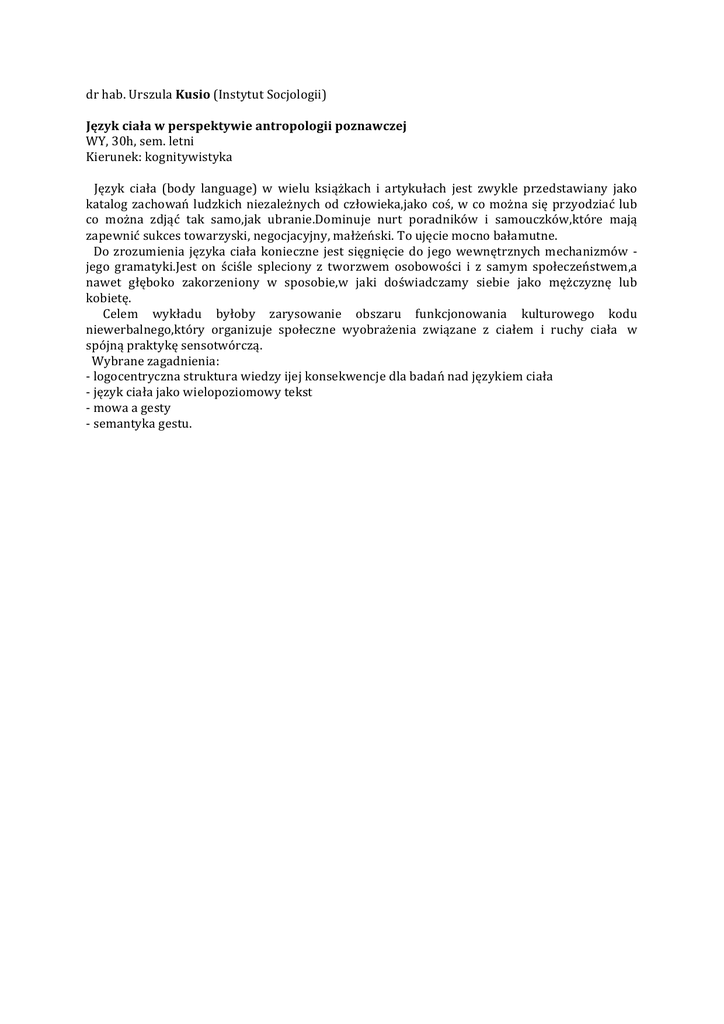 dr hab. Urszula Kusio (Instytut Socjologii)

Język ciała w perspektywie antropologii poznawczej
WY, 30h, sem. letni
Kierunek: kognitywistyka

Język ciała (body language) w wielu książkach i artykułach jest zwykle przedstawiany jako katalog zachowań ludzkich niezależnych od człowieka,jako coś, w co można się przyodziać lub co można zdjąć tak samo,jak ubranie.Dominuje nurt poradników i samouczków,które mają zapewnić sukces towarzyski, negocjacyjny, małżeński. To ujęcie mocno bałamutne.
Do zrozumienia języka ciała konieczne jest sięgnięcie do jego wewnętrznych mechanizmów - jego gramatyki.Jest on ściśle spleciony z tworzwem osobowości i z samym społeczeństwem,a nawet głęboko zakorzeniony w sposobie,w jaki doświadczamy siebie jako mężczyznę lub kobietę.
Celem wykładu byłoby zarysowanie obszaru funkcjonowania kulturowego kodu niewerbalnego,który organizuje społeczne wyobrażenia związane z ciałem i ruchy ciała w spójną praktykę sensotwórczą.
Wybrane zagadnienia:
- logocentryczna struktura wiedzy ijej konsekwencje dla badań nad językiem ciała
- język ciała jako wielopoziomowy tekst
- mowa a gesty
- semantyka gestu.